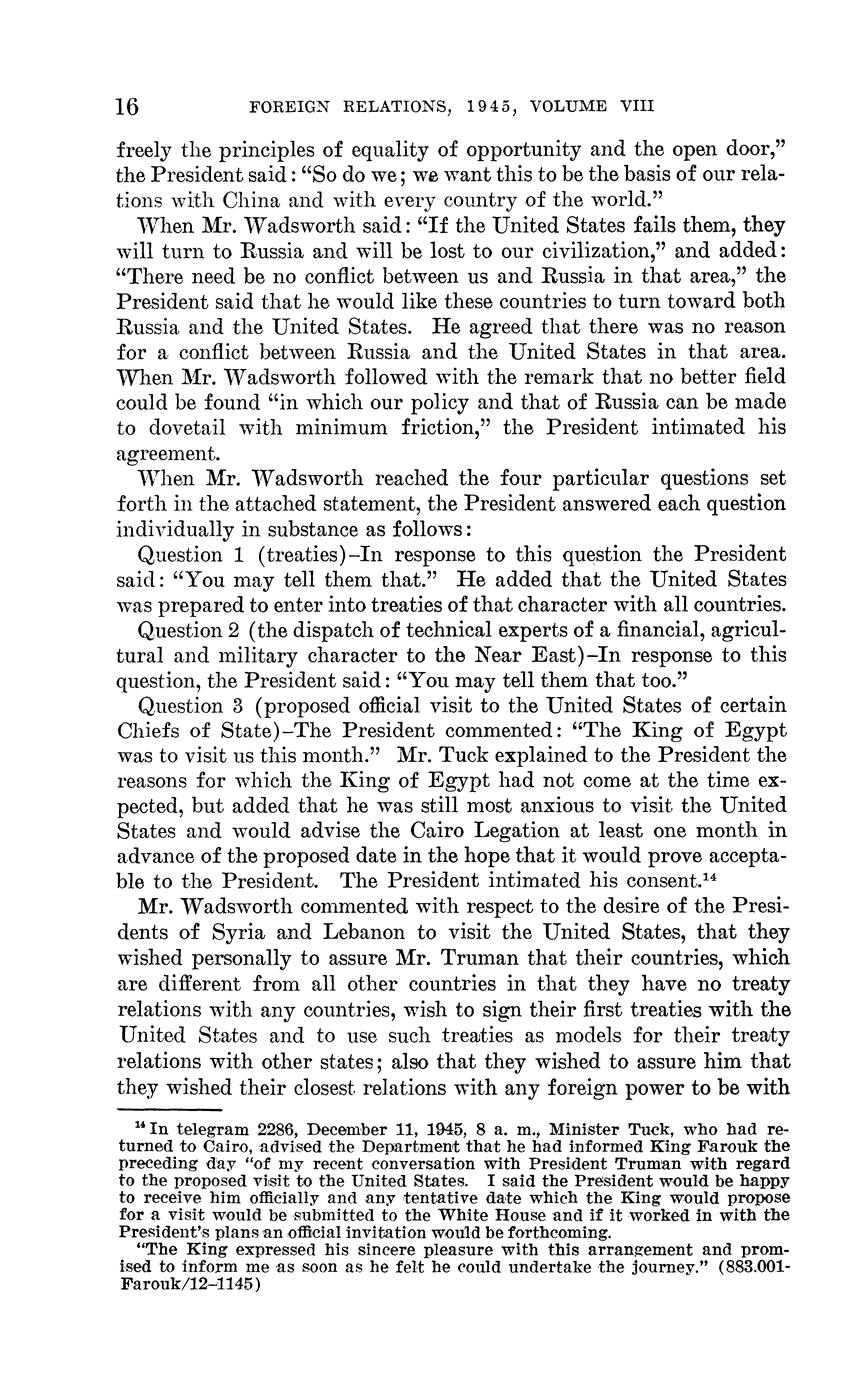 16 FOREIGN RELATIONS, 1945, VOLUME VIII

freely the principles of equality of opportunity and the open door," the President said: "So do we; we want this to be the basis of our relations with China and with every country of the world."

When Mr. Wadsworth said: "If the United States fails them, they will turn to Russia and will be lost to our civilization," and added: "There need be no conflict between us and Russia in that area," the President said that he would like these countries to turn toward both Russia and the United States. He agreed that there was no reason for a conflict between Russia and the United States in that area. When Mr. Wadsworth followed with the remark that no better field could be found "in which our policy and that of Russia can be made to dovetail with minimum friction," the President intimated his agreement.

When Mr. Wadsworth reached the four particular questions set forth in the attached statement, the President answered each question individually in substance as follows:

Question 1 (treaties)–In response to this question the President said: "You may tell them that." He added that the United States was prepared to enter into treaties of that character with all countries.

Question 2 (the dispatch of technical experts of a financial, agricultural and military character to the Near East)–In response to this question, the President said: "You may tell them that too."

Question 3 (proposed official visit to the United States of certain Chiefs of State)–The President commented: "The King of Egypt was to visit us this month." Mr. Tuck explained to the President the reasons for which the King of Egypt had not come at the time expected, but added that he was still most anxious to visit the United States and would advise the Cairo Legation at least one month in advance of the proposed date in the hope that it would prove acceptable to the President. The President intimated his consent.$^{14}$

Mr. Wadsworth commented with respect to the desire of the Presidents of Syria and Lebanon to visit the United States, that they wished personally to assure Mr. Truman that their countries, which are different from all other countries in that they have no treaty relations with any countries, wish to sign their first treaties with the United States and to use such treaties as models for their treaty relations with other states; also that they wished to assure him that they wished their closest relations with any foreign power to be with

$^{14}$ In telegram 2286, December 11, 1945, 8 a. m., Minister Tuck, who had returned to Cairo, advised the Department that he had informed King Farouk the preceding day "of my recent conversation with President Truman with regard to the proposed visit to the United States. I said the President would be happy to receive him officially and any tentative date which the King would propose for a visit would be submitted to the White House and if it worked in with the President's plans an official invitation would be forthcoming.

"The King expressed his sincere pleasure with this arrangement and promised to inform me as soon as he felt he could undertake the journey." (883.001-Farouk/12–1145)